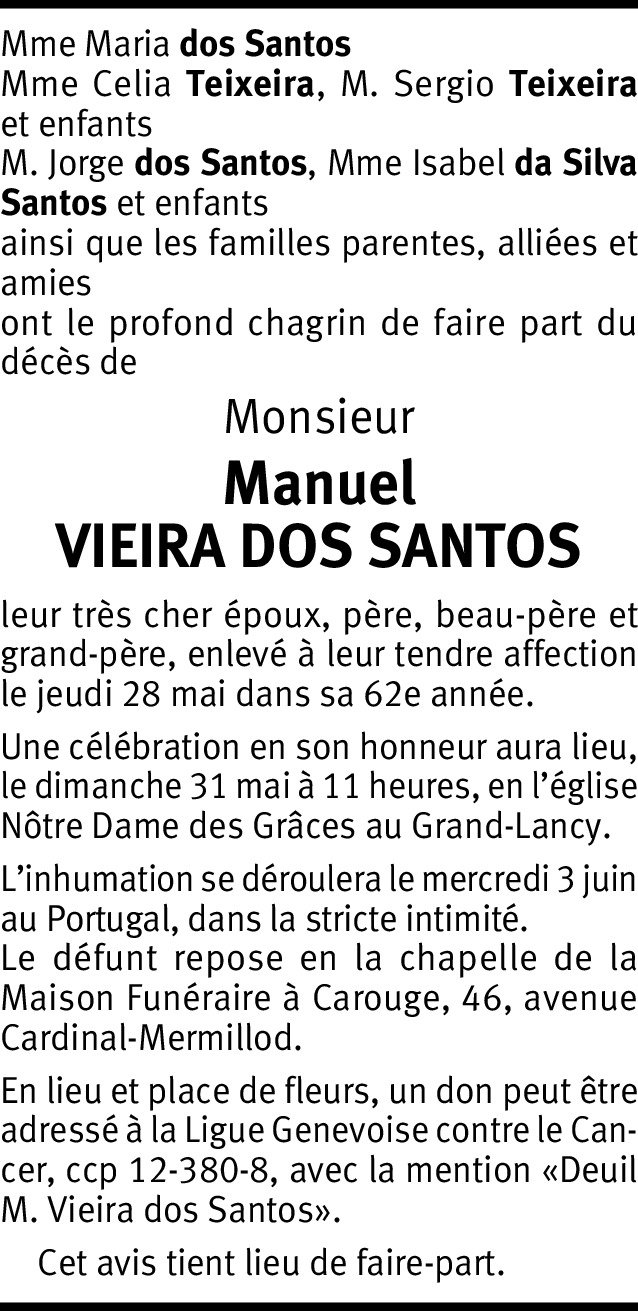 Mme Maria dos Santos
Mme Celia Teixeira, M. Sergio Teixeira et enfants
M. Jorge dos Santos, Mme Isabel da Silva Santos et enfants
ainsi que les familles parentes, alliées et amies
ont le profond chagrin de faire part du décès de

Monsieur
Manuel
VIEIRA DOS SANTOS

leur très cher époux, père, beau-père et grand-père, enlevé à leur tendre affection le jeudi 28 mai dans sa 62e année.

Une célébration en son honneur aura lieu, le dimanche 31 mai à 11 heures, en l'église Nôtre Dame des Grâces au Grand-Lancy.

L'inhumation se déroulera le mercredi 3 juin au Portugal, dans la stricte intimité.
Le défunt repose en la chapelle de la Maison Funéraire à Carouge, 46, avenue Cardinal-Mermillod.

En lieu et place de fleurs, un don peut être adressé à la Ligue Genevoise contre le Cancer, ccp 12-380-8, avec la mention «Deuil M. Vieira dos Santos».

Cet avis tient lieu de faire-part.